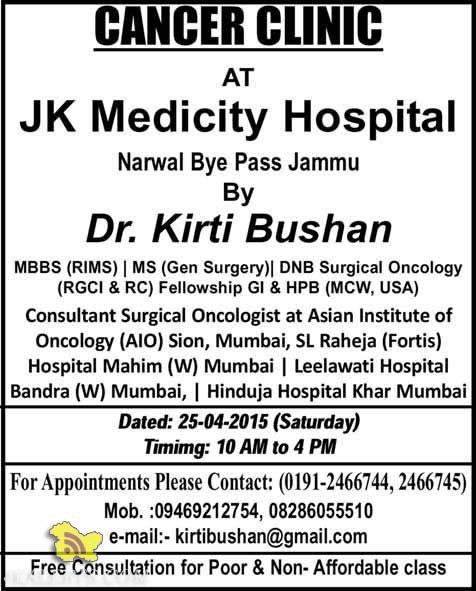 CANCER CLINIC

AT

JK Medicity Hospital

Narwal Bye Pass Jammu

By

Dr. Kirti Bushan

MBBS (RIMS) | MS (Gen Surgery)| DNB Surgical Oncology (RGCI & RC) Fellowship GI & HPB (MCW, USA)

Consultant Surgical Oncologist at Asian Institute of Oncology (AIO) Sion, Mumbai, SL Raheja (Fortis) Hospital Mahim (W) Mumbai | Leelawati Hospital Bandra (W) Mumbai, | Hinduja Hospital Khar Mumbai

Dated: 25-04-2015 (Saturday)
Timimg: 10 AM to 4 PM

For Appointments Please Contact: (0191-2466744, 2466745)
Mob. :09469212754, 08286055510
e-mail:- kirtibushan@gmail.com

Free Consultation for Poor & Non- Affordable class